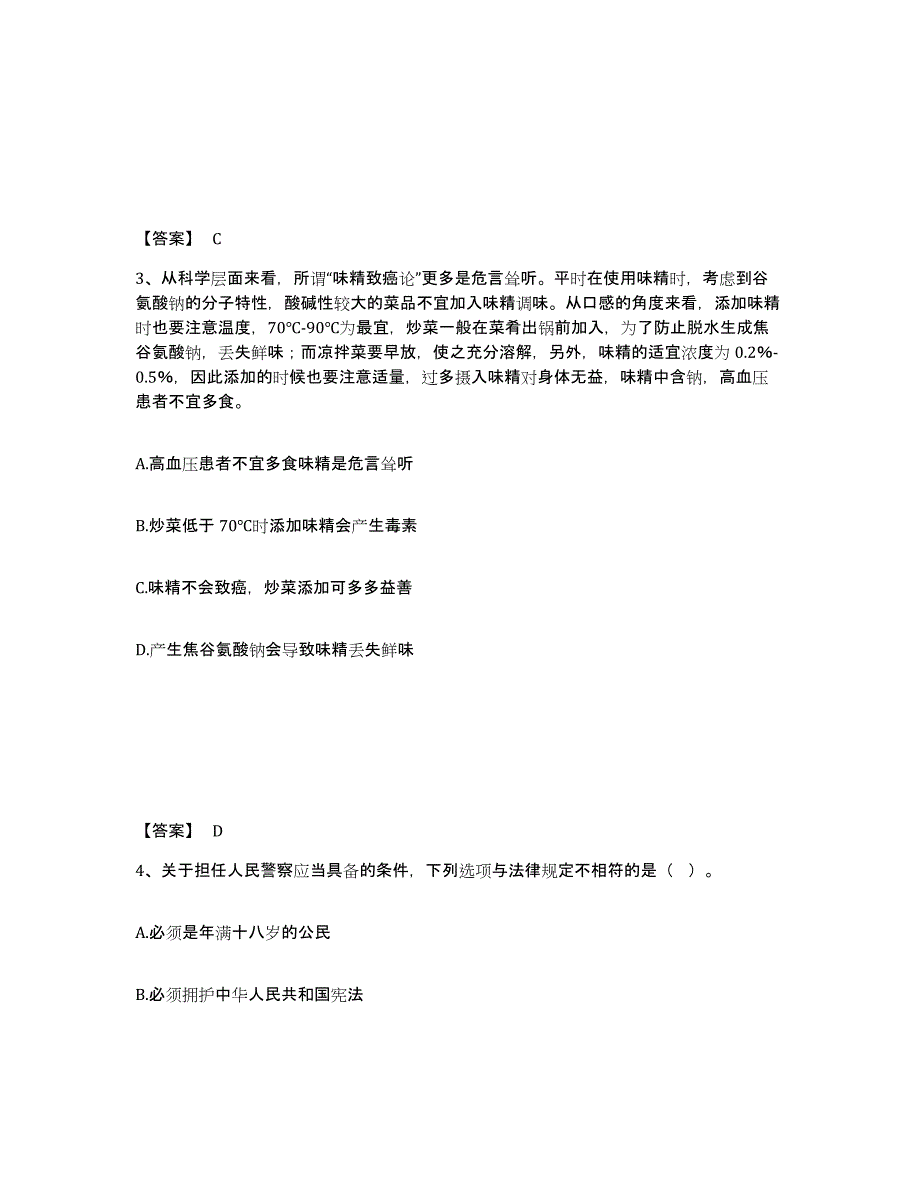 【答案】 C

3、从科学层面来看，所谓“味精致癌论”更多是危言耸听。平时在使用味精时，考虑到谷氨酸钠的分子特性，酸碱性较大的菜品不宜加入味精调味。从口感的角度来看，添加味精时也要注意温度，70℃-90℃为最宜，炒菜一般在菜肴出锅前加入，为了防止脱水生成焦谷氨酸钠，丢失鲜味；而凉拌菜要早放，使之充分溶解，另外，味精的适宜浓度为 0.2%-0.5%，因此添加的时候也要注意适量，过多摄入味精对身体无益，味精中含钠，高血压患者不宜多食。

A.高血压患者不宜多食味精是危言耸听

B.炒菜低于 70℃时添加味精会产生毒素

C.味精不会致癌，炒菜添加可多多益善

D.产生焦谷氨酸钠会导致味精丢失鲜味

【答案】 D

4、关于担任人民警察应当具备的条件，下列选项与法律规定不相符的是（ ）。

A.必须是年满十八岁的公民

B.必须拥护中华人民共和国宪法